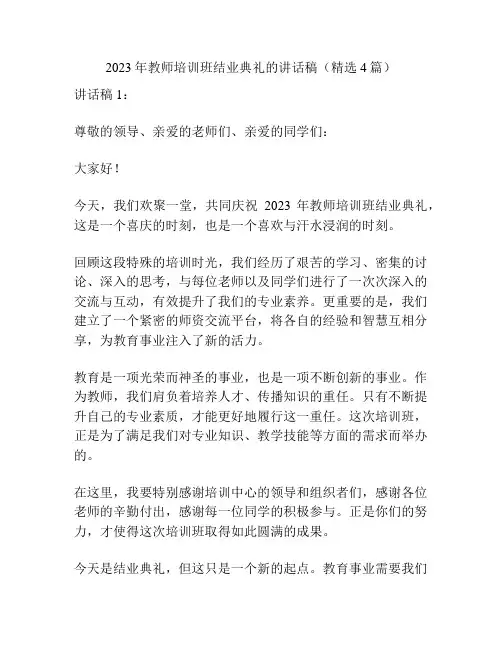 2023 年教师培训班结业典礼的讲话稿（精选 4 篇）

讲话稿 1：

尊敬的领导、亲爱的老师们、亲爱的同学们：

大家好！

今天，我们欢聚一堂，共同庆祝 2023 年教师培训班结业典礼，这是一个喜庆的时刻，也是一个喜欢与汗水浸润的时刻。

回顾这段特殊的培训时光，我们经历了艰苦的学习、密集的讨论、深入的思考，与每位老师以及同学们进行了一次次深入的交流与互动，有效提升了我们的专业素养。更重要的是，我们建立了一个紧密的师资交流平台，将各自的经验和智慧互相分享，为教育事业注入了新的活力。

教育是一项光荣而神圣的事业，也是一项不断创新的事业。作为教师，我们肩负着培养人才、传播知识的重任。只有不断提升自己的专业素质，才能更好地履行这一重任。这次培训班，正是为了满足我们对专业知识、教学技能等方面的需求而举办的。

在这里，我要特别感谢培训中心的领导和组织者们，感谢各位老师的辛勤付出，感谢每一位同学的积极参与。正是你们的努力，才使得这次培训班取得如此圆满的成果。

今天是结业典礼，但这只是一个新的起点。教育事业需要我们